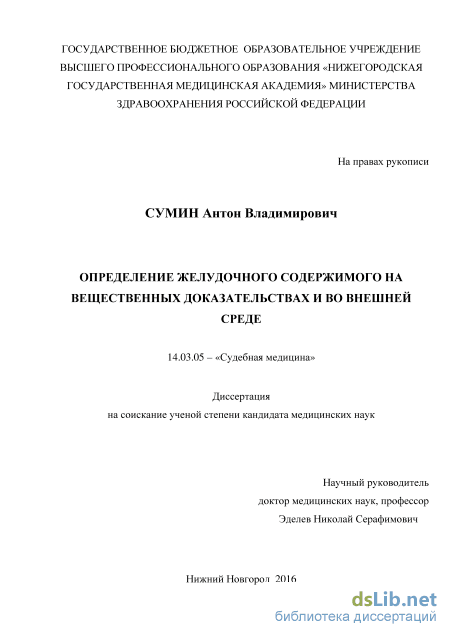 ГОСУДАРСТВЕННОЕ БЮДЖЕТНОЕ ОБРАЗОВАТЕЛЬНОЕ УЧРЕЖДЕНИЕ ВЫСШЕГО ПРОФЕССИОНАЛЬНОГО ОБРАЗОВАНИЯ «НИЖЕГОРОДСКАЯ ГОСУДАРСТВЕННАЯ МЕДИЦИНСКАЯ АКАДЕМИЯ» МИНИСТЕРСТВА ЗДРАВООХРАНЕНИЯ РОССИЙСКОЙ ФЕДЕРАЦИИ

На правах рукописи

СУМИН Антон Владимирович

ОПРЕДЕЛЕНИЕ ЖЕЛУДОЧНОГО СОДЕРЖИМОГО НА ВЕЩЕСТВЕННЫХ ДОКАЗАТЕЛЬСТВАХ И ВО ВНЕШНЕЙ СРЕДЕ

14.03.05 – «Судебная медицина»

Диссертация
на соискание ученой степени кандидата медицинских наук

Научный руководитель
доктор медицинских наук, профессор
Эделев Николай Серафимович

Нижний Новгород 2016

dsLib.net
библиотека диссертаций